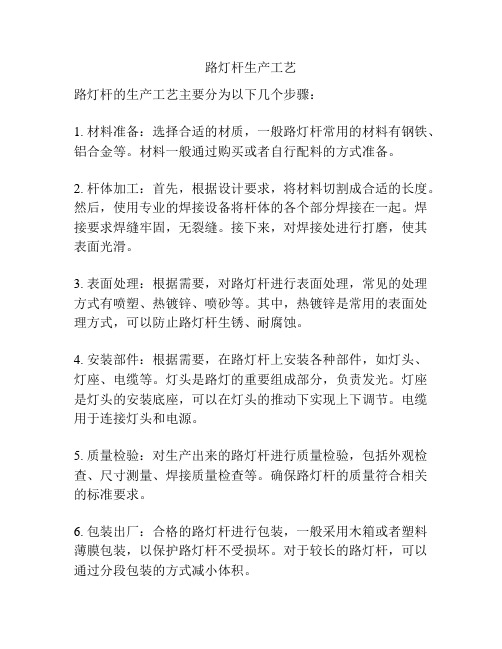 路灯杆生产工艺

路灯杆的生产工艺主要分为以下几个步骤：

1. 材料准备：选择合适的材质，一般路灯杆常用的材料有钢铁、铝合金等。材料一般通过购买或者自行配料的方式准备。

2. 杆体加工：首先，根据设计要求，将材料切割成合适的长度。然后，使用专业的焊接设备将杆体的各个部分焊接在一起。焊接要求焊缝牢固，无裂缝。接下来，对焊接处进行打磨，使其表面光滑。

3. 表面处理：根据需要，对路灯杆进行表面处理，常见的处理方式有喷塑、热镀锌、喷砂等。其中，热镀锌是常用的表面处理方式，可以防止路灯杆生锈、耐腐蚀。

4. 安装部件：根据需要，在路灯杆上安装各种部件，如灯头、灯座、电缆等。灯头是路灯的重要组成部分，负责发光。灯座是灯头的安装底座，可以在灯头的推动下实现上下调节。电缆用于连接灯头和电源。

5. 质量检验：对生产出来的路灯杆进行质量检验，包括外观检查、尺寸测量、焊接质量检查等。确保路灯杆的质量符合相关的标准要求。

6. 包装出厂：合格的路灯杆进行包装，一般采用木箱或者塑料薄膜包装，以保护路灯杆不受损坏。对于较长的路灯杆，可以通过分段包装的方式减小体积。